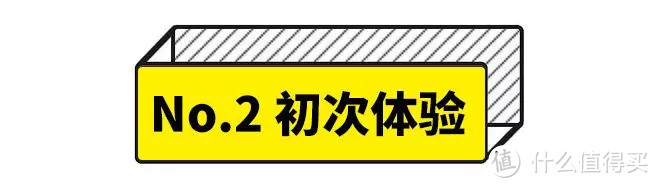 No.2 初次体验

值 什么值得买